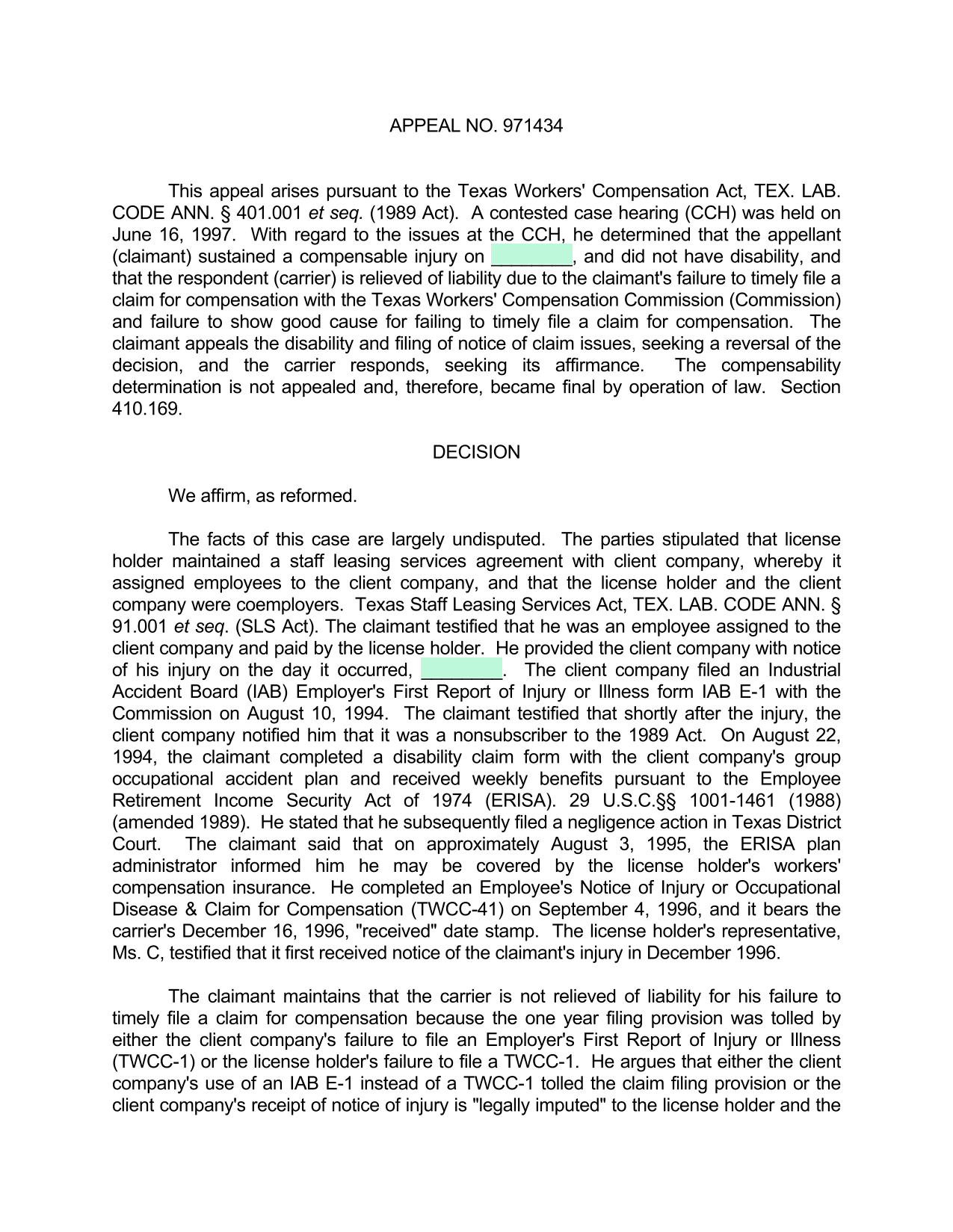 APPEAL NO. 971434

This appeal arises pursuant to the Texas Workers' Compensation Act, TEX. LAB. CODE ANN. § 401.001 et seq. (1989 Act). A contested case hearing (CCH) was held on June 16, 1997. With regard to the issues at the CCH, he determined that the appellant (claimant) sustained a compensable injury on ________, and did not have disability, and that the respondent (carrier) is relieved of liability due to the claimant's failure to timely file a claim for compensation with the Texas Workers' Compensation Commission (Commission) and failure to show good cause for failing to timely file a claim for compensation. The claimant appeals the disability and filing of notice of claim issues, seeking a reversal of the decision, and the carrier responds, seeking its affirmance. The compensability determination is not appealed and, therefore, became final by operation of law. Section 410.169.

DECISION

We affirm, as reformed.

The facts of this case are largely undisputed. The parties stipulated that license holder maintained a staff leasing services agreement with client company, whereby it assigned employees to the client company, and that the license holder and the client company were coemployers. Texas Staff Leasing Services Act, TEX. LAB. CODE ANN. § 91.001 et seq. (SLS Act). The claimant testified that he was an employee assigned to the client company and paid by the license holder. He provided the client company with notice of his injury on the day it occurred, ________. The client company filed an Industrial Accident Board (IAB) Employer's First Report of Injury or Illness form IAB E-1 with the Commission on August 10, 1994. The claimant testified that shortly after the injury, the client company notified him that it was a nonsubscriber to the 1989 Act. On August 22, 1994, the claimant completed a disability claim form with the client company's group occupational accident plan and received weekly benefits pursuant to the Employee Retirement Income Security Act of 1974 (ERISA). 29 U.S.C.§§ 1001-1461 (1988) (amended 1989). He stated that he subsequently filed a negligence action in Texas District Court. The claimant said that on approximately August 3, 1995, the ERISA plan administrator informed him he may be covered by the license holder's workers' compensation insurance. He completed an Employee's Notice of Injury or Occupational Disease & Claim for Compensation (TWCC-41) on September 4, 1996, and it bears the carrier's December 16, 1996, "received" date stamp. The license holder's representative, Ms. C, testified that it first received notice of the claimant's injury in December 1996.

The claimant maintains that the carrier is not relieved of liability for his failure to timely file a claim for compensation because the one year filing provision was tolled by either the client company's failure to file an Employer's First Report of Injury or Illness (TWCC-1) or the license holder's failure to file a TWCC-1. He argues that either the client company's use of an IAB E-1 instead of a TWCC-1 tolled the claim filing provision or the client company's receipt of notice of injury is "legally imputed" to the license holder and the